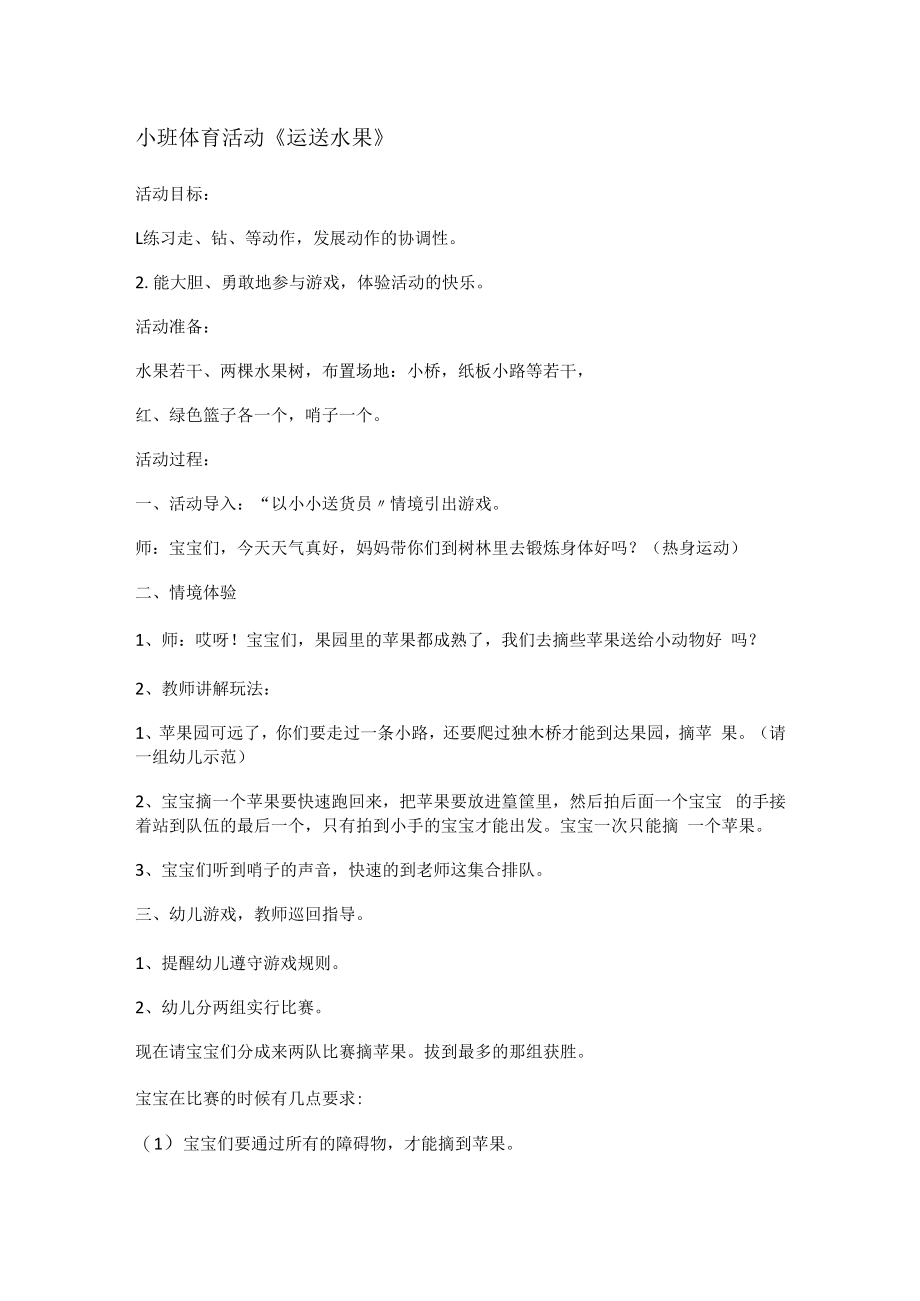 小班体育活动《运送水果》

活动目标：

L练习走、钻、等动作，发展动作的协调性。

2. 能大胆、勇敢地参与游戏，体验活动的快乐。

活动准备：

水果若干、两棵水果树，布置场地：小桥，纸板小路等若干，

红、绿色篮子各一个，哨子一个。

活动过程：

一、活动导入：“以小小送货员〃情境引出游戏。

师：宝宝们，今天天气真好，妈妈带你们到树林里去锻炼身体好吗？（热身运动）

二、情境体验

1、师：哎呀！宝宝们，果园里的苹果都成熟了，我们去摘些苹果送给小动物好 吗？

2、教师讲解玩法：

1、苹果园可远了，你们要走过一条小路，还要爬过独木桥才能到达果园，摘苹 果。（请一组幼儿示范）

2、宝宝摘一个苹果要快速跑回来，把苹果要放进篁筐里，然后拍后面一个宝宝 的手接着站到队伍的最后一个，只有拍到小手的宝宝才能出发。宝宝一次只能摘 一个苹果。

3、宝宝们听到哨子的声音，快速的到老师这集合排队。

三、幼儿游戏，教师巡回指导。

1、提醒幼儿遵守游戏规则。

2、幼儿分两组实行比赛。

现在请宝宝们分成来两队比赛摘苹果。拔到最多的那组获胜。

宝宝在比赛的时候有几点要求:

（1）宝宝们要通过所有的障碍物，才能摘到苹果。